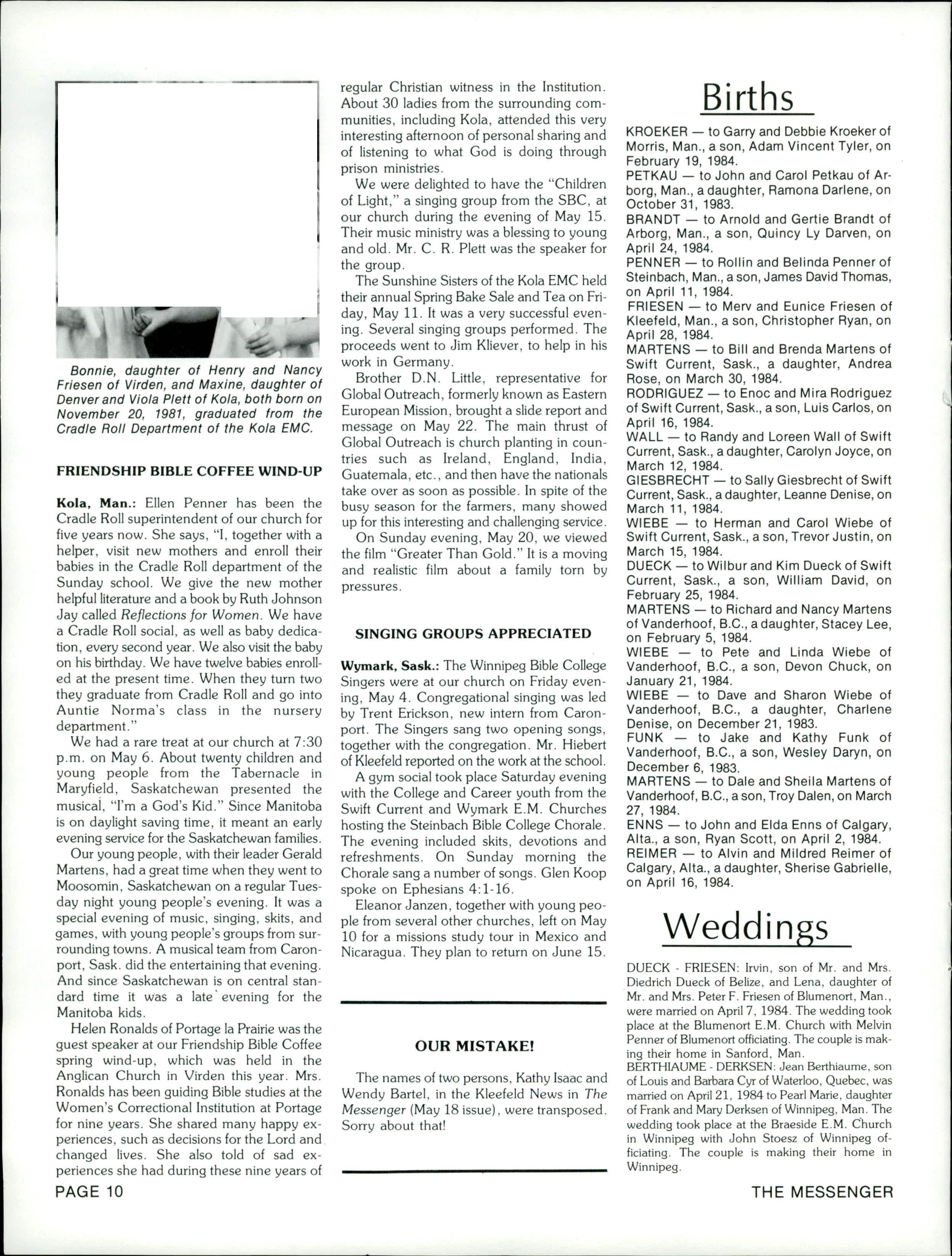 Bonnie, daughter of Henry and Nancy Friesen of Virden, and Maxine, daughter of Denver and Viola Plett of Kola, both born on November 20, 1981, graduated from the Cradle Roll Department of the Kola EMC.

FRIENDSHIP BIBLE COFFEE WIND-UP

Kola, Man.: Ellen Penner has been the Cradle Roll superintendent of our church for five years now. She says, "I, together with a helper, visit new mothers and enroll their babies in the Cradle Roll department of the Sunday school. We give the new mother helpful literature and a book by Ruth Johnson Jay called Reflections for Women. We have a Cradle Roll social, as well as baby dedication, every second year. We also visit the baby on his birthday. We have twelve babies enrolled at the present time. When they turn two they graduate from Cradle Roll and go into Auntie Norma's class in the nursery department."

We had a rare treat at our church at 7:30 p.m. on May 6. About twenty children and young people from the Tabernacle in Maryfield, Saskatchewan presented the musical, "I'm a God's Kid." Since Manitoba is on daylight saving time, it meant an early evening service for the Saskatchewan families.

Our young people, with their leader Gerald Martens, had a great time when they went to Moosomin, Saskatchewan on a regular Tuesday night young people's evening. It was a special evening of music, singing, skits, and games, with young people's groups from surrounding towns. A musical team from Caronport, Sask. did the entertaining that evening. And since Saskatchewan is on central standard time it was a late evening for the Manitoba kids.

Helen Ronalds of Portage la Prairie was the guest speaker at our Friendship Bible Coffee spring wind-up, which was held in the Anglican Church in Virden this year. Mrs. Ronalds has been guiding Bible studies at the Women's Correctional Institution at Portage for nine years. She shared many happy experiences, such as decisions for the Lord and changed lives. She also told of sad experiences she had during these nine years of regular Christian witness in the Institution. About 30 ladies from the surrounding communities, including Kola, attended this very interesting afternoon of personal sharing and of listening to what God is doing through prison ministries.

We were delighted to have the "Children of Light," a singing group from the SBC, at our church during the evening of May 15. Their music ministry was a blessing to young and old. Mr. C. R. Plett was the speaker for the group.

The Sunshine Sisters of the Kola EMC held their annual Spring Bake Sale and Tea on Friday, May 11. It was a very successful evening. Several singing groups performed. The proceeds went to Jim Kliever, to help in his work in Germany.

Brother D.N. Little, representative for Global Outreach, formerly known as Eastern European Mission, brought a slide report and message on May 22. The main thrust of Global Outreach is church planting in countries such as Ireland, England, India, Guatemala, etc., and then have the nationals take over as soon as possible. In spite of the busy season for the farmers, many showed up for this interesting and challenging service.

On Sunday evening, May 20, we viewed the film "Greater Than Gold." It is a moving and realistic film about a family torn by pressures.

SINGING GROUPS APPRECIATED

Wymark, Sask.: The Winnipeg Bible College Singers were at our church on Friday evening, May 4. Congregational singing was led by Trent Erickson, new intern from Caronport. The Singers sang two opening songs, together with the congregation. Mr. Hiebert of Kleefeld reported on the work at the school.

A gym social took place Saturday evening with the College and Career youth from the Swift Current and Wymark E.M. Churches hosting the Steinbach Bible College Chorale. The evening included skits, devotions and refreshments. On Sunday morning the Chorale sang a number of songs. Glen Koop spoke on Ephesians 4:1-16.

Eleanor Janzen, together with young people from several other churches, left on May 10 for a missions study tour in Mexico and Nicaragua. They plan to return on June 15.

OUR MISTAKE!

The names of two persons, Kathy Isaac and Wendy Bartel, in the Kleefeld News in The Messenger (May 18 issue), were transposed. Sorry about that!

Births

KROEKER — to Garry and Debbie Kroeker of Morris, Man., a son, Adam Vincent Tyler, on February 19, 1984.
PETKAU — to John and Carol Petkau of Arborg, Man., a daughter, Ramona Darlene, on October 31, 1983.
BRANDT — to Arnold and Gertie Brandt of Arborg, Man., a son, Quincy Ly Darven, on April 24, 1984.
PENNER — to Rollin and Belinda Penner of Steinbach, Man., a son, James David Thomas, on April 11, 1984.
FRIESEN — to Merv and Eunice Friesen of Kleefeld, Man., a son, Christopher Ryan, on April 28, 1984.
MARTENS — to Bill and Brenda Martens of Swift Current, Sask., a daughter, Andrea Rose, on March 30, 1984.
RODRIGUEZ — to Enoc and Mira Rodriguez of Swift Current, Sask., a son, Luis Carlos, on April 16, 1984.
WALL — to Randy and Loreen Wall of Swift Current, Sask., a daughter, Carolyn Joyce, on March 12, 1984.
GIESBRECHT — to Sally Giesbrecht of Swift Current, Sask., a daughter, Leanne Denise, on March 11, 1984.
WIEBE — to Herman and Carol Wiebe of Swift Current, Sask., a son, Trevor Justin, on March 15, 1984.
DUECK — to Wilbur and Kim Dueck of Swift Current, Sask., a son, William David, on February 25, 1984.
MARTENS — to Richard and Nancy Martens of Vanderhoof, B.C., a daughter, Stacey Lee, on February 5, 1984.
WIEBE — to Pete and Linda Wiebe of Vanderhoof, B.C., a son, Devon Chuck, on January 21, 1984.
WIEBE — to Dave and Sharon Wiebe of Vanderhoof, B.C., a daughter, Charlene Denise, on December 21, 1983.
FUNK — to Jake and Kathy Funk of Vanderhoof, B.C., a son, Wesley Daryn, on December 6, 1983.
MARTENS — to Dale and Sheila Martens of Vanderhoof, B.C., a son, Troy Dalen, on March 27, 1984.
ENNS — to John and Elda Enns of Calgary, Alta., a son, Ryan Scott, on April 2, 1984.
REIMER — to Alvin and Mildred Reimer of Calgary, Alta., a daughter, Sherise Gabrielle, on April 16, 1984.

Weddings

DUECK - FRIESEN: Irvin, son of Mr. and Mrs. Diedrich Dueck of Belize, and Lena, daughter of Mr. and Mrs. Peter F. Friesen of Blumenort, Man., were married on April 7, 1984. The wedding took place at the Blumenort E.M. Church with Melvin Penner of Blumenort officiating. The couple is making their home in Sanford, Man.
BERTHIAUME - DERKSEN: Jean Berthiaume, son of Louis and Barbara Cyr of Waterloo, Quebec, was married on April 21, 1984 to Pearl Marie, daughter of Frank and Mary Derksen of Winnipeg, Man. The wedding took place at the Braeside E.M. Church in Winnipeg with John Stoesz of Winnipeg officiating. The couple is making their home in Winnipeg.

PAGE 10

THE MESSENGER